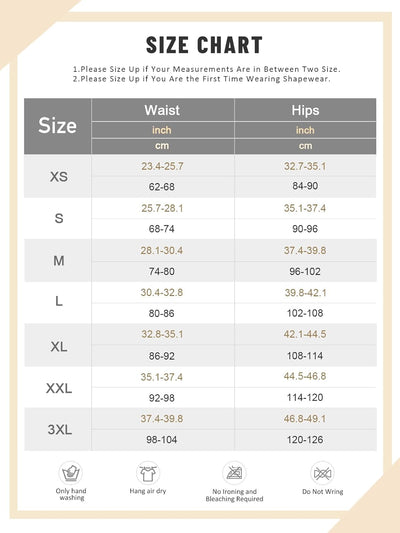 SIZE CHART

1.Please Size Up if Your Measurements Are in Between Two Size.
2.Please Size Up if You Are the First Time Wearing Shapewear.

| Size | Waist | Hips |
|---|---|---|
| | inch | inch |
| | cm | cm |
| XS | 23.4-25.7 | 32.7-35.1 |
| | 62-68 | 84-90 |
| S | 25.7-28.1 | 35.1-37.4 |
| | 68-74 | 90-96 |
| M | 28.1-30.4 | 37.4-39.8 |
| | 74-80 | 96-102 |
| L | 30.4-32.8 | 39.8-42.1 |
| | 80-86 | 102-108 |
| XL | 32.8-35.1 | 42.1-44.5 |
| | 86-92 | 108-114 |
| XXL | 35.1-37.4 | 44.5-46.8 |
| | 92-98 | 114-120 |
| 3XL | 37.4-39.8 | 46.8-49.1 |
| | 98-104 | 120-126 |

Only hand washing

Hang air dry

No Ironing and Bleaching Required

Do Not Wring